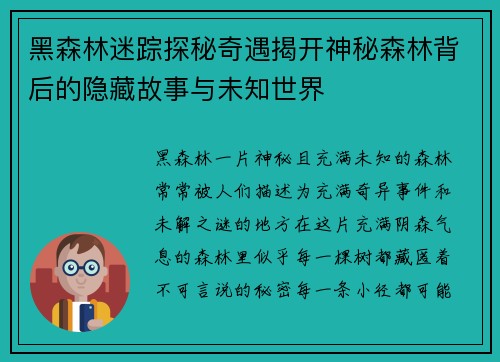 黑森林迷踪探秘奇遇揭开神秘森林背后的隐藏故事与未知世界

黑森林一片神秘且充满未知的森林常常被人们描述为充满奇异事件和未解之谜的地方在这片充满阴森气息的森林里似乎每一棵树都藏匿着不可言说的秘密每一条小径都可能